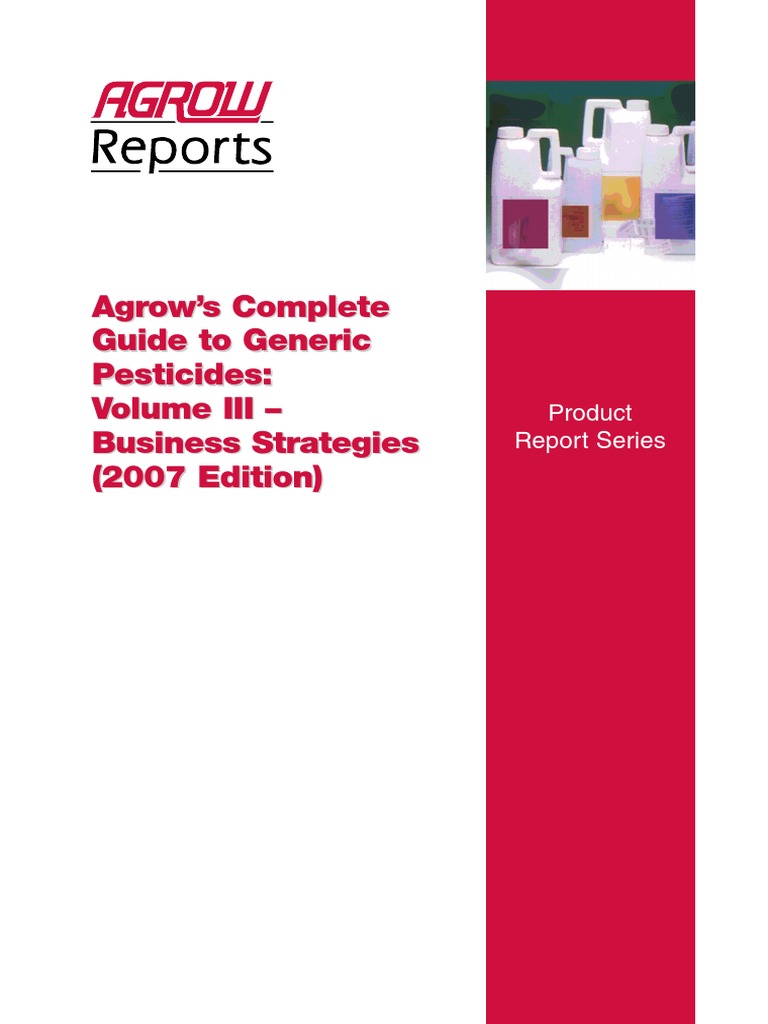 AGROW
Reports

Agrow's Complete Guide to Generic Pesticides: Volume III – Business Strategies (2007 Edition)

Product Report Series